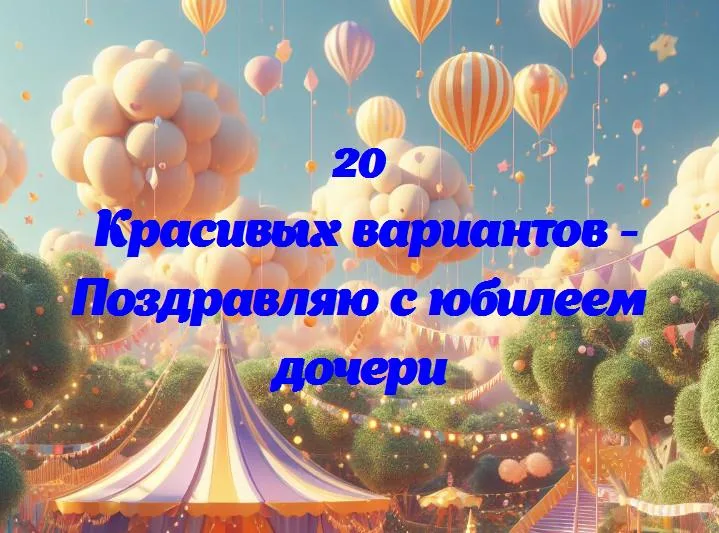 20
Красивых вариантов -
Поздравляю с юбилеем дочери